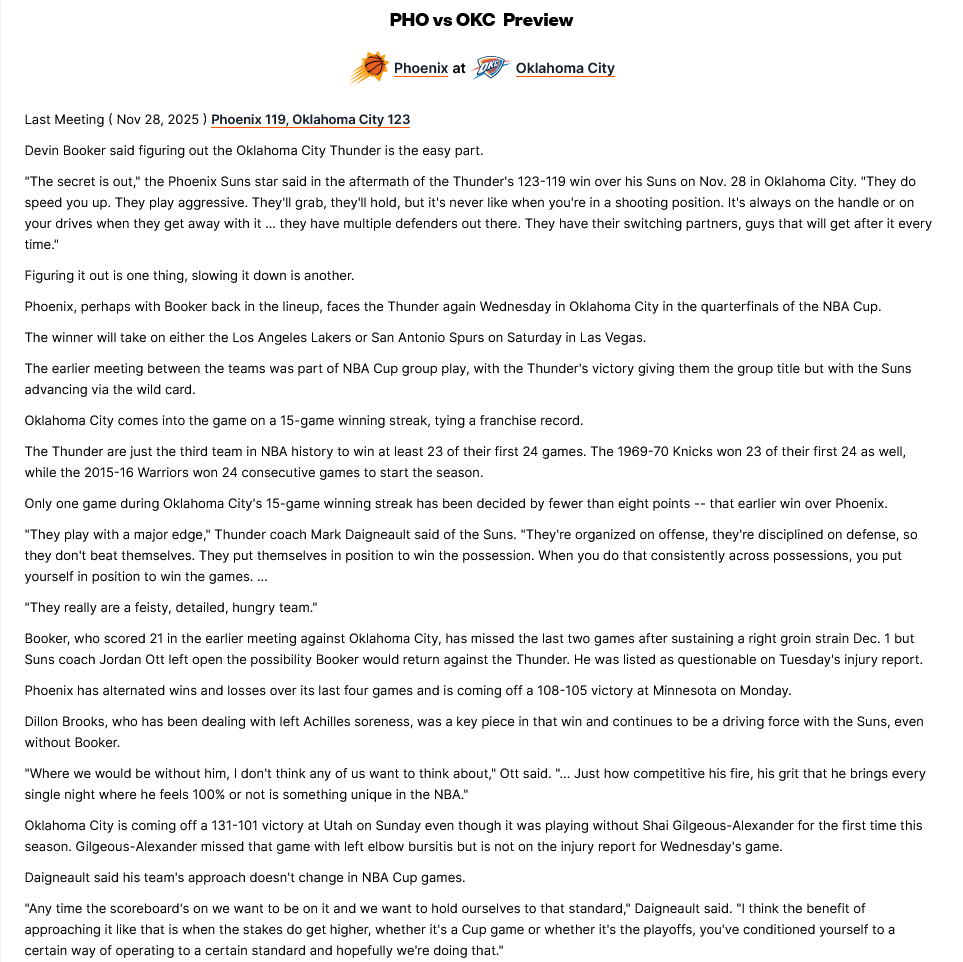 PHO vs OKC Preview

Phoenix at Oklahoma City

Last Meeting ( Nov 28, 2025 ) Phoenix 119, Oklahoma City 123

Devin Booker said figuring out the Oklahoma City Thunder is the easy part.

"The secret is out," the Phoenix Suns star said in the aftermath of the Thunder's 123-119 win over his Suns on Nov. 28 in Oklahoma City. "They do speed you up. They play aggressive. They'll grab, they'll hold, but it's never like when you're in a shooting position. It's always on the handle or on your drives when they get away with it ... they have multiple defenders out there. They have their switching partners, guys that will get after it every time."

Figuring it out is one thing, slowing it down is another.

Phoenix, perhaps with Booker back in the lineup, faces the Thunder again Wednesday in Oklahoma City in the quarterfinals of the NBA Cup.

The winner will take on either the Los Angeles Lakers or San Antonio Spurs on Saturday in Las Vegas.

The earlier meeting between the teams was part of NBA Cup group play, with the Thunder's victory giving them the group title but with the Suns advancing via the wild card.

Oklahoma City comes into the game on a 15-game winning streak, tying a franchise record.

The Thunder are just the third team in NBA history to win at least 23 of their first 24 games. The 1969-70 Knicks won 23 of their first 24 as well, while the 2015-16 Warriors won 24 consecutive games to start the season.

Only one game during Oklahoma City's 15-game winning streak has been decided by fewer than eight points -- that earlier win over Phoenix.

"They play with a major edge," Thunder coach Mark Daigneault said of the Suns. "They're organized on offense, they're disciplined on defense, so they don't beat themselves. They put themselves in position to win the possession. When you do that consistently across possessions, you put yourself in position to win the games. ...

"They really are a feisty, detailed, hungry team."

Booker, who scored 21 in the earlier meeting against Oklahoma City, has missed the last two games after sustaining a right groin strain Dec. 1 but Suns coach Jordan Ott left open the possibility Booker would return against the Thunder. He was listed as questionable on Tuesday's injury report.

Phoenix has alternated wins and losses over its last four games and is coming off a 108-105 victory at Minnesota on Monday.

Dillon Brooks, who has been dealing with left Achilles soreness, was a key piece in that win and continues to be a driving force with the Suns, even without Booker.

"Where we would be without him, I don't think any of us want to think about," Ott said. "... Just how competitive his fire, his grit that he brings every single night where he feels 100% or not is something unique in the NBA."

Oklahoma City is coming off a 131-101 victory at Utah on Sunday even though it was playing without Shai Gilgeous-Alexander for the first time this season. Gilgeous-Alexander missed that game with left elbow bursitis but is not on the injury report for Wednesday's game.

Daigneault said his team's approach doesn't change in NBA Cup games.

"Any time the scoreboard's on we want to be on it and we want to hold ourselves to that standard," Daigneault said. "I think the benefit of approaching it like that is when the stakes do get higher, whether it's a Cup game or whether it's the playoffs, you've conditioned yourself to a certain way of operating to a certain standard and hopefully we're doing that."